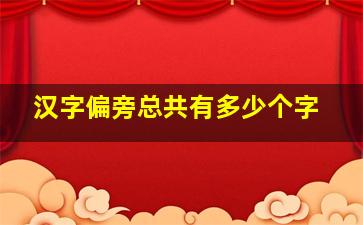 汉字偏旁总共有多少个字